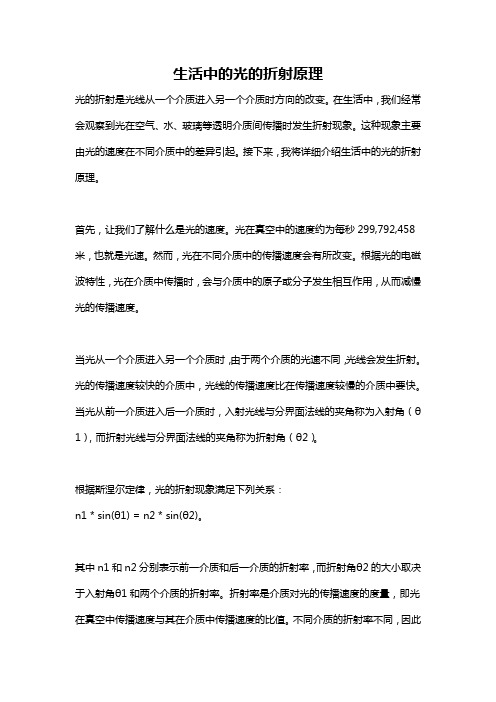 生活中的光的折射原理

光的折射是光线从一个介质进入另一个介质时方向的改变。在生活中，我们经常会观察到光在空气、水、玻璃等透明介质间传播时发生折射现象。这种现象主要由光的速度在不同介质中的差异引起。接下来，我将详细介绍生活中的光的折射原理。

首先，让我们了解什么是光的速度。光在真空中的速度约为每秒 299,792,458 米，也就是光速。然而，光在不同介质中的传播速度会有所改变。根据光的电磁波特性，光在介质中传播时，会与介质中的原子或分子发生相互作用，从而减慢光的传播速度。

当光从一个介质进入另一个介质时，由于两个介质的光速不同，光线会发生折射。光的传播速度较快的介质中，光线的传播速度比在传播速度较慢的介质中要快。当光从前一介质进入后一介质时，入射光线与分界面法线的夹角称为入射角（θ1），而折射光线与分界面法线的夹角称为折射角（θ2）。

根据斯涅尔定律，光的折射现象满足下列关系：
n1 * sin(θ1) = n2 * sin(θ2)。

其中 n1 和 n2 分别表示前一介质和后一介质的折射率，而折射角θ2 的大小取决于入射角θ1 和两个介质的折射率。折射率是介质对光的传播速度的度量，即光在真空中传播速度与其在介质中传播速度的比值。不同介质的折射率不同，因此